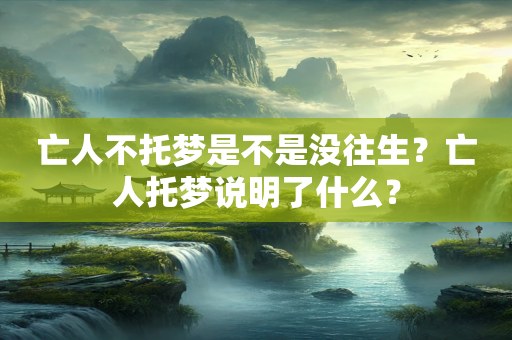 亡人不托梦是不是没往生？亡人托梦说明了什么？